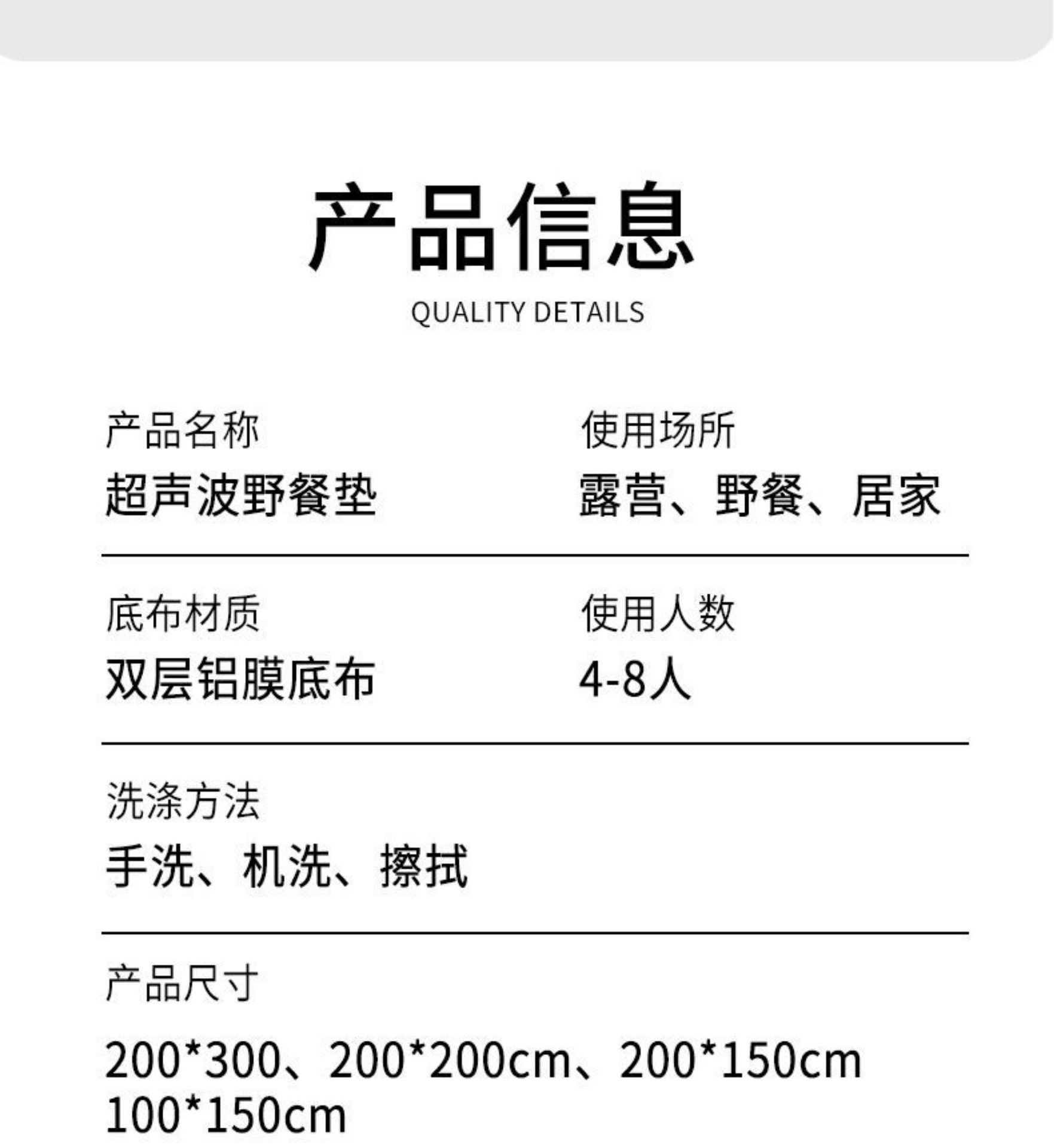 产品信息

QUALITY DETAILS

产品名称
超声波野餐垫

使用场所
露营、野餐、居家

底布材质
双层铝膜底布

使用人数
4-8人

洗涤方法
手洗、机洗、擦拭

产品尺寸

200*300、200*200cm、200*150cm
100*150cm